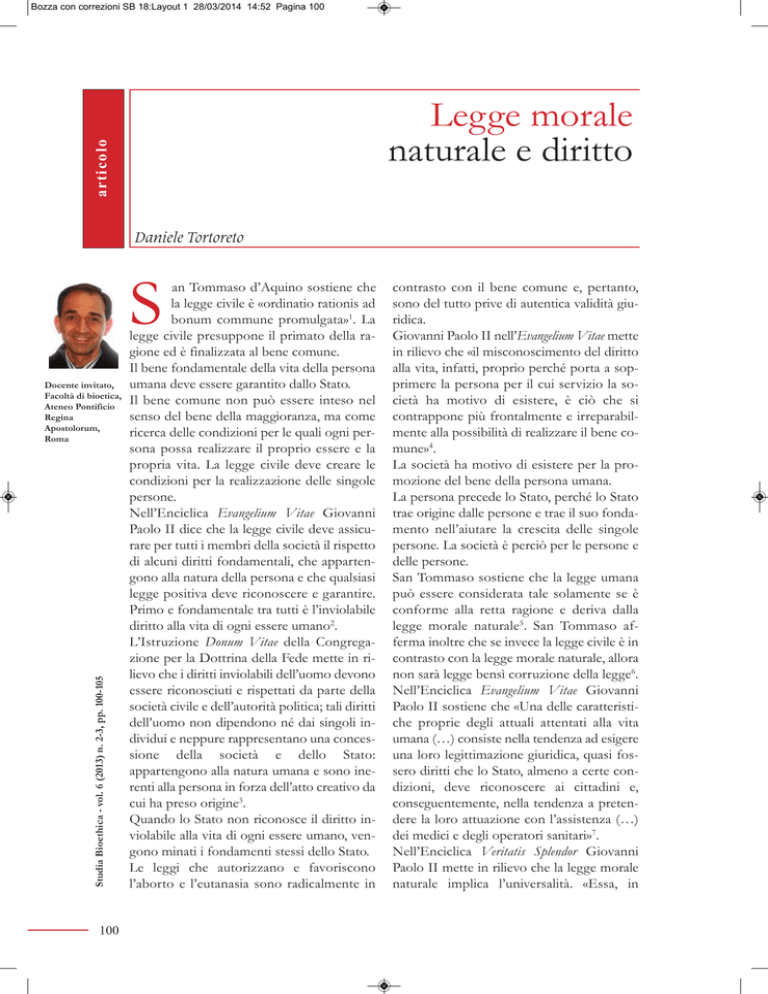 Bozza con correzioni SB 18:Layout 1 28/03/2014 14:52 Pagina 100

articolo

Legge morale naturale e diritto

Daniele Tortoreto

Docente invitato, Facoltà di bioetica, Ateneo Pontificio Regina Apostolorum, Roma

Studia Bioethica - vol. 6 (2013) n. 2-3, pp. 100-105

San Tommaso d'Aquino sostiene che la legge civile è «ordinatio rationis ad bonum commune promulgata»$^1$. La legge civile presuppone il primato della ragione ed è finalizzata al bene comune.
Il bene fondamentale della vita della persona umana deve essere garantito dallo Stato.
Il bene comune non può essere inteso nel senso del bene della maggioranza, ma come ricerca delle condizioni per le quali ogni persona possa realizzare il proprio essere e la propria vita. La legge civile deve creare le condizioni per la realizzazione delle singole persone.
Nell'Enciclica Evangelium Vitae Giovanni Paolo II dice che la legge civile deve assicurare per tutti i membri della società il rispetto di alcuni diritti fondamentali, che appartengono alla natura della persona e che qualsiasi legge positiva deve riconoscere e garantire. Primo e fondamentale tra tutti è l'inviolabile diritto alla vita di ogni essere umano$^2$.
L'Istruzione Donum Vitae della Congregazione per la Dottrina della Fede mette in rilievo che i diritti inviolabili dell'uomo devono essere riconosciuti e rispettati da parte della società civile e dell'autorità politica; tali diritti dell'uomo non dipendono né dai singoli individui e neppure rappresentano una concessione della società e dello Stato: appartengono alla natura umana e sono inerenti alla persona in forza dell'atto creativo da cui ha preso origine$^3$.
Quando lo Stato non riconosce il diritto inviolabile alla vita di ogni essere umano, vengono minati i fondamenti stessi dello Stato. Le leggi che autorizzano e favoriscono l'aborto e l'eutanasia sono radicalmente in contrasto con il bene comune e, pertanto, sono del tutto prive di autentica validità giuridica.
Giovanni Paolo II nell'Evangelium Vitae mette in rilievo che «il misconoscimento del diritto alla vita, infatti, proprio perché porta a sopprimere la persona per il cui servizio la società ha motivo di esistere, è ciò che si contrappone più frontalmente e irreparabilmente alla possibilità di realizzare il bene comune»$^4$.
La società ha motivo di esistere per la promozione del bene della persona umana.
La persona precede lo Stato, perché lo Stato trae origine dalle persone e trae il suo fondamento nell'aiutare la crescita delle singole persone. La società è perciò per le persone e delle persone.
San Tommaso sostiene che la legge umana può essere considerata tale solamente se è conforme alla retta ragione e deriva dalla legge morale naturale$^5$. San Tommaso afferma inoltre che se invece la legge civile è in contrasto con la legge morale naturale, allora non sarà legge bensì corruzione della legge$^6$.
Nell'Enciclica Evangelium Vitae Giovanni Paolo II sostiene che «Una delle caratteristiche proprie degli attuali attentati alla vita umana (…) consiste nella tendenza ad esigere una loro legittimazione giuridica, quasi fossero diritti che lo Stato, almeno a certe condizioni, deve riconoscere ai cittadini e, conseguentemente, nella tendenza a pretendere la loro attuazione con l'assistenza (…) dei medici e degli operatori sanitari»$^7$.
Nell'Enciclica Veritatis Splendor Giovanni Paolo II mette in rilievo che la legge morale naturale implica l'universalità. «Essa, in

100